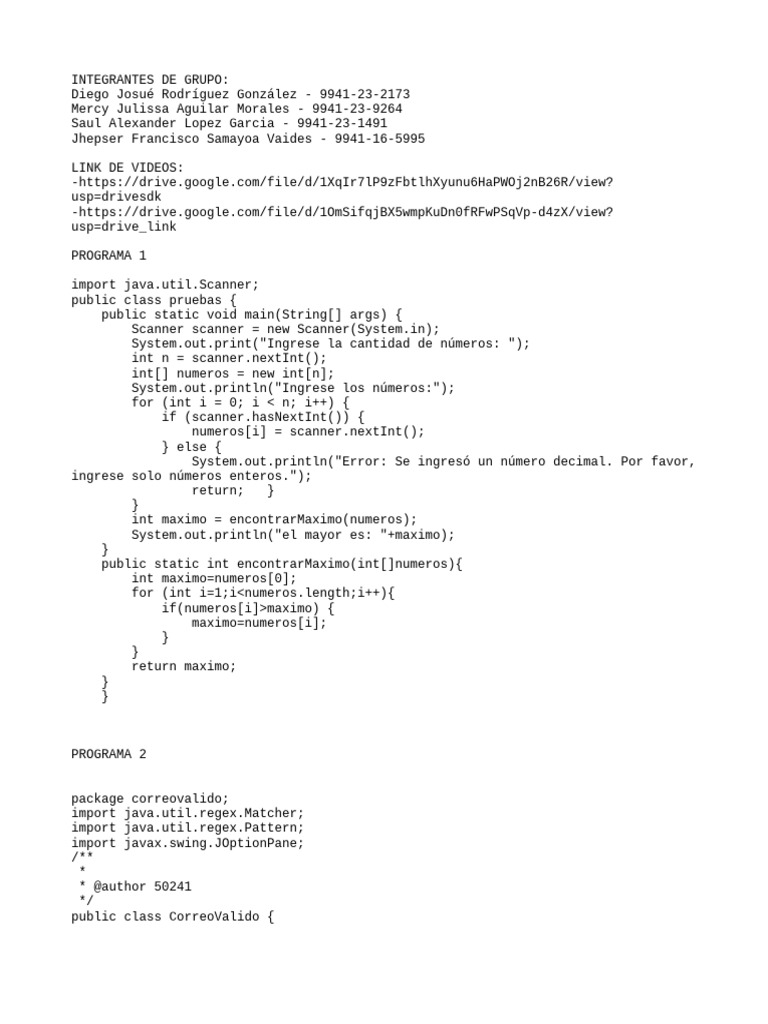 INTEGRANTES DE GRUPO:
Diego Josué Rodríguez González - 9941-23-2173
Mercy Julissa Aguilar Morales - 9941-23-9264
Saul Alexander Lopez Garcia - 9941-23-1491
Jhepser Francisco Samayoa Vaides - 9941-16-5995

LINK DE VIDEOS:
-https://drive.google.com/file/d/1XqIr7lP9zFbtlhXyunu6HaPWOj2nB26R/view?usp=drivesdk
-https://drive.google.com/file/d/1OmSifqjBX5wmpKuDn0fRFwPSqVp-d4zX/view?usp=drive_link

PROGRAMA 1

import java.util.Scanner;
public class pruebas {
    public static void main(String[] args) {
        Scanner scanner = new Scanner(System.in);
        System.out.print("Ingrese la cantidad de números: ");
        int n = scanner.nextInt();
        int[] numeros = new int[n];
        System.out.println("Ingrese los números:");
        for (int i = 0; i < n; i++) {
            if (scanner.hasNextInt()) {
                numeros[i] = scanner.nextInt();
            } else {
                System.out.println("Error: Se ingresó un número decimal. Por favor, ingrese solo números enteros.");
                return;   }
        }
        int maximo = encontrarMaximo(numeros);
        System.out.println("el mayor es: "+maximo);
    }
    public static int encontrarMaximo(int[]numeros){
        int maximo=numeros[0];
        for (int i=1;i<numeros.length;i++){
            if(numeros[i]>maximo) {
                maximo=numeros[i];
            }
        }
        return maximo;
    }
    }

PROGRAMA 2

package correovalido;
import java.util.regex.Matcher;
import java.util.regex.Pattern;
import javax.swing.JOptionPane;
/**
 *
 * @author 50241
 */
public class CorreoValido {